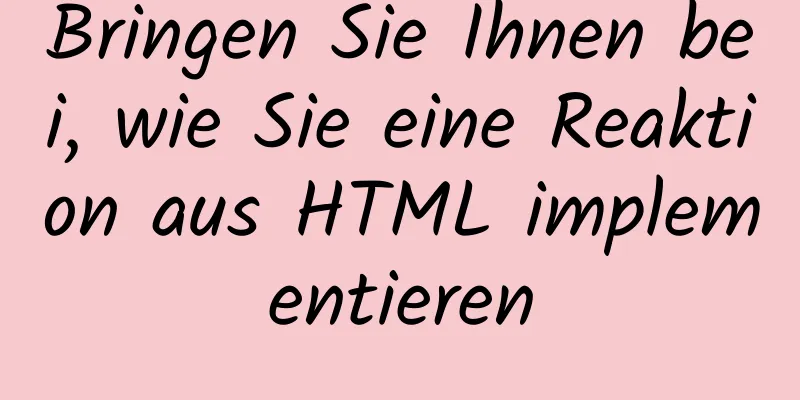 Bringen Sie Ihnen bei, wie Sie eine Reaktion aus HTML implementieren